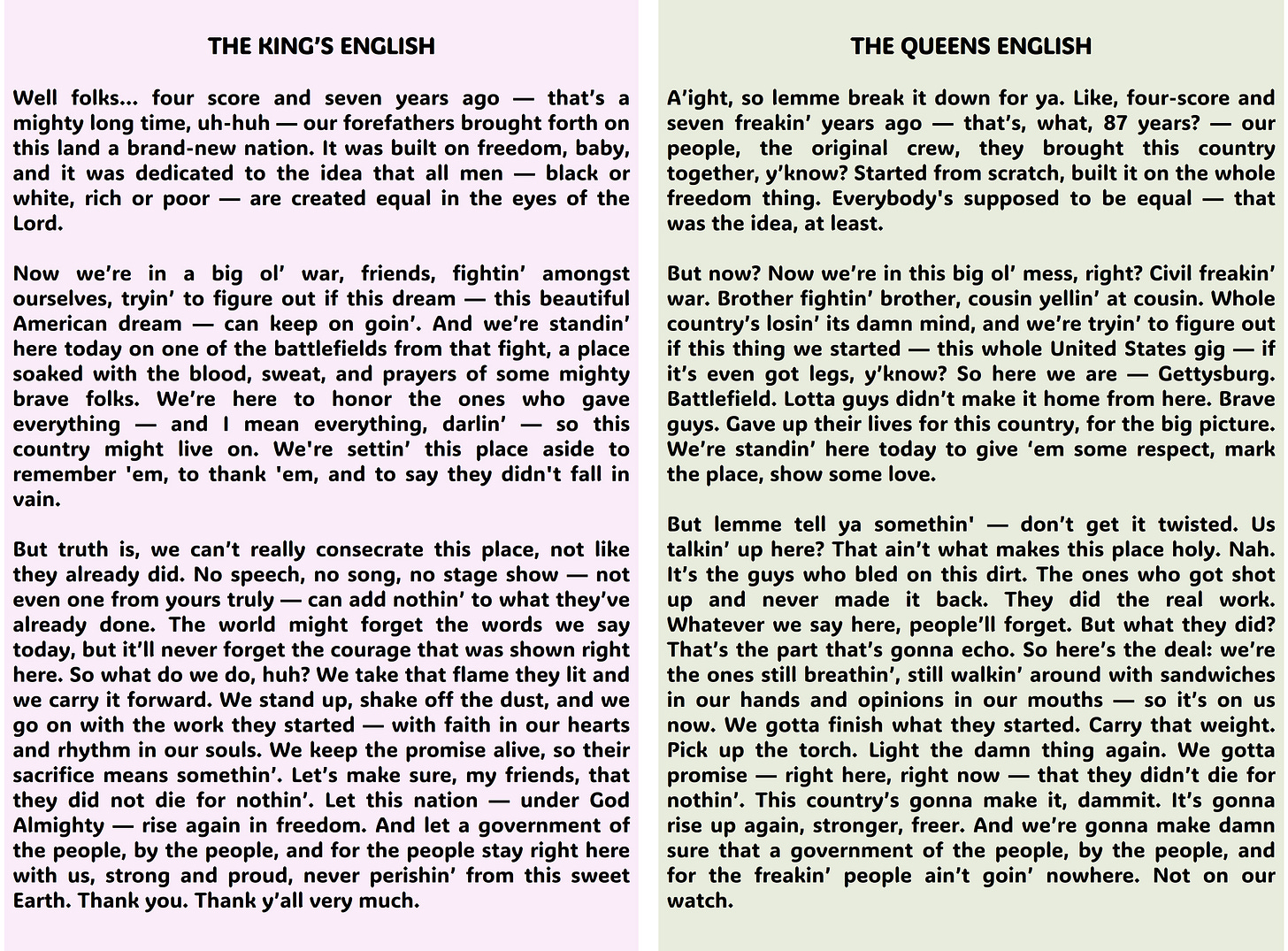 THE KING'S ENGLISH

Well folks… four score and seven years ago — that's a mighty long time, uh-huh — our forefathers brought forth on this land a brand-new nation. It was built on freedom, baby, and it was dedicated to the idea that all men — black or white, rich or poor — are created equal in the eyes of the Lord.

Now we're in a big ol' war, friends, fightin' amongst ourselves, tryin' to figure out if this dream — this beautiful American dream — can keep on goin'. And we're standin' here today on one of the battlefields from that fight, a place soaked with the blood, sweat, and prayers of some mighty brave folks. We're here to honor the ones who gave everything — and I mean everything, darlin' — so this country might live on. We're settin' this place aside to remember 'em, to thank 'em, and to say they didn't fall in vain.

But truth is, we can't really consecrate this place, not like they already did. No speech, no song, no stage show — not even one from yours truly — can add nothin' to what they've already done. The world might forget the words we say today, but it'll never forget the courage that was shown right here. So what do we do, huh? We take that flame they lit and we carry it forward. We stand up, shake off the dust, and we go on with the work they started — with faith in our hearts and rhythm in our souls. We keep the promise alive, so their sacrifice means somethin'. Let's make sure, my friends, that they did not die for nothin'. Let this nation — under God Almighty — rise again in freedom. And let a government of the people, by the people, and for the people stay right here with us, strong and proud, never perishin' from this sweet Earth. Thank you. Thank y'all very much.

THE QUEENS ENGLISH

A'ight, so lemme break it down for ya. Like, four-score and seven freakin' years ago — that's, what, 87 years? — our people, the original crew, they brought this country together, y'know? Started from scratch, built it on the whole freedom thing. Everybody's supposed to be equal — that was the idea, at least.

But now? Now we're in this big ol' mess, right? Civil freakin' war. Brother fightin' brother, cousin yellin' at cousin. Whole country's losin' its damn mind, and we're tryin' to figure out if this thing we started — this whole United States gig — if it's even got legs, y'know? So here we are — Gettysburg. Battlefield. Lotta guys didn't make it home from here. Brave guys. Gave up their lives for this country, for the big picture. We're standin' here today to give 'em some respect, mark the place, show some love.

But lemme tell ya somethin' — don't get it twisted. Us talkin' up here? That ain't what makes this place holy. Nah. It's the guys who bled on this dirt. The ones who got shot up and never made it back. They did the real work. Whatever we say here, people'll forget. But what they did? That's the part that's gonna echo. So here's the deal: we're the ones still breathin', still walkin' around with sandwiches in our hands and opinions in our mouths — so it's on us now. We gotta finish what they started. Carry that weight. Pick up the torch. Light the damn thing again. We gotta promise — right here, right now — that they didn't die for nothin'. This country's gonna make it, dammit. It's gonna rise up again, stronger, freer. And we're gonna make damn sure that a government of the people, by the people, and for the freakin' people ain't goin' nowhere. Not on our watch.